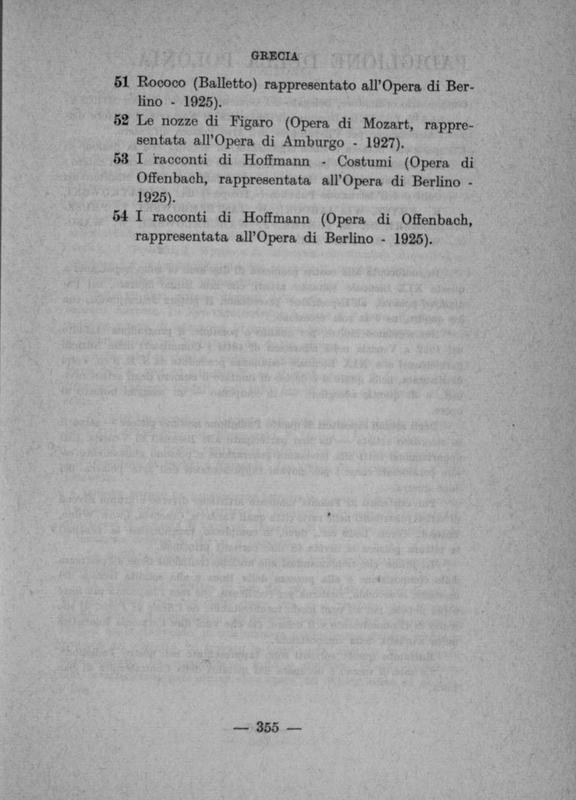 GRECIA

51 Rococo (Balletto) rappresentato all'Opera di Berlino - 1925).

52 Le nozze di Figaro (Opera di Mozart, rappresentata all'Opera di Amburgo - 1927).

53 I racconti di Hoffmann - Costumi (Opera di Offenbach, rappresentata all'Opera di Berlino - 1925).

54 I racconti di Hoffmann (Opera di Offenbach, rappresentata all'Opera di Berlino - 1925).

— 355 —